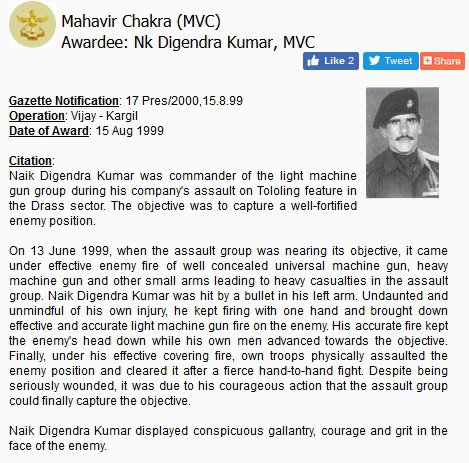 Mahavir Chakra (MVC)
Awardee: Nk Digendra Kumar, MVC

Like 2 Tweet Share

Gazette Notification: 17 Pres/2000,15.8.99
Operation: Vijay - Kargil
Date of Award: 15 Aug 1999

Citation:
Naik Digendra Kumar was commander of the light machine gun group during his company's assault on Tololing feature in the Drass sector. The objective was to capture a well-fortified enemy position.

On 13 June 1999, when the assault group was nearing its objective, it came under effective enemy fire of well concealed universal machine gun, heavy machine gun and other small arms leading to heavy casualties in the assault group. Naik Digendra Kumar was hit by a bullet in his left arm. Undaunted and unmindful of his own injury, he kept firing with one hand and brought down effective and accurate light machine gun fire on the enemy. His accurate fire kept the enemy's head down while his own men advanced towards the objective. Finally, under his effective covering fire, own troops physically assaulted the enemy position and cleared it after a fierce hand-to-hand fight. Despite being seriously wounded, it was due to his courageous action that the assault group could finally capture the objective.

Naik Digendra Kumar displayed conspicuous gallantry, courage and grit in the face of the enemy.